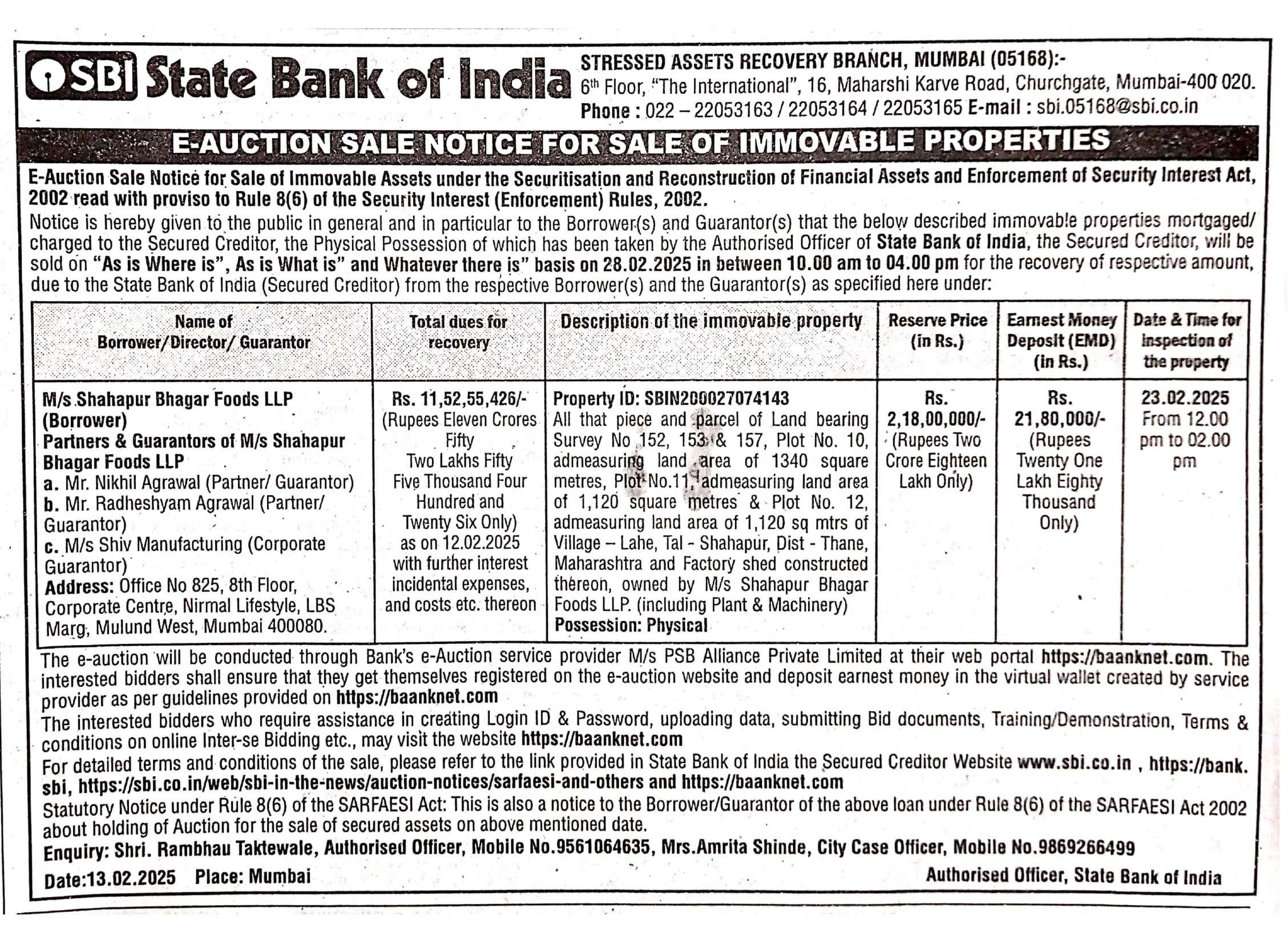 SBI State Bank of India

STRESSED ASSETS RECOVERY BRANCH, MUMBAI (05168):-
6th Floor, "The International", 16, Maharshi Karve Road, Churchgate, Mumbai-400 020.
Phone : 022 – 22053163 / 22053164 / 22053165 E-mail : sbi.05168@sbi.co.in

E-AUCTION SALE NOTICE FOR SALE OF IMMOVABLE PROPERTIES

E-Auction Sale Notice for Sale of Immovable Assets under the Securitisation and Reconstruction of Financial Assets and Enforcement of Security Interest Act, 2002 read with proviso to Rule 8(6) of the Security Interest (Enforcement) Rules, 2002.

Notice is hereby given to the public in general and in particular to the Borrower(s) and Guarantor(s) that the below described immovable properties mortgaged/ charged to the Secured Creditor, the Physical Possession of which has been taken by the Authorised Officer of State Bank of India, the Secured Creditor, will be sold on "As is Where is", As is What is" and Whatever there is" basis on 28.02.2025 in between 10.00 am to 04.00 pm for the recovery of respective amount, due to the State Bank of India (Secured Creditor) from the respective Borrower(s) and the Guarantor(s) as specified here under:

| Name of Borrower/Director/ Guarantor | Total dues for recovery | Description of the immovable property | Reserve Price (in Rs.) | Earnest Money Deposit (EMD) (in Rs.) | Date & Time for inspection of the property |
|---|---|---|---|---|---|
| M/s Shahapur Bhagar Foods LLP (Borrower) Partners & Guarantors of M/s Shahapur Bhagar Foods LLP a. Mr. Nikhil Agrawal (Partner/ Guarantor) b. Mr. Radheshyam Agrawal (Partner/ Guarantor) c. M/s Shiv Manufacturing (Corporate Guarantor) Address: Office No 825, 8th Floor, Corporate Centre, Nirmal Lifestyle, LBS Marg, Mulund West, Mumbai 400080. | Rs. 11,52,55,426/- (Rupees Eleven Crores Fifty Two Lakhs Fifty Five Thousand Four Hundred and Twenty Six Only) as on 12.02.2025 with further interest incidental expenses, and costs etc. thereon | Property ID: SBIN200027074143 All that piece and parcel of Land bearing Survey No 152, 153 & 157, Plot No. 10, admeasuring land area of 1340 square metres, Plot No.11, admeasuring land area of 1,120 square metres & Plot No. 12, admeasuring land area of 1,120 sq mtrs of Village – Lahe, Tal - Shahapur, Dist - Thane, Maharashtra and Factory shed constructed thereon, owned by M/s Shahapur Bhagar Foods LLP. (including Plant & Machinery) Possession: Physical | Rs. 2,18,00,000/- (Rupees Two Crore Eighteen Lakh Only) | Rs. 21,80,000/- (Rupees Twenty One Lakh Eighty Thousand Only) | 23.02.2025 From 12.00 pm to 02.00 pm |

The e-auction will be conducted through Bank's e-Auction service provider M/s PSB Alliance Private Limited at their web portal https://baanknet.com. The interested bidders shall ensure that they get themselves registered on the e-auction website and deposit earnest money in the virtual wallet created by service provider as per guidelines provided on https://baanknet.com
The interested bidders who require assistance in creating Login ID & Password, uploading data, submitting Bid documents, Training/Demonstration, Terms & conditions on online Inter-se Bidding etc., may visit the website https://baanknet.com
For detailed terms and conditions of the sale, please refer to the link provided in State Bank of India the Secured Creditor Website www.sbi.co.in , https://bank.sbi, https://sbi.co.in/web/sbi-in-the-news/auction-notices/sarfaesi-and-others and https://baanknet.com
Statutory Notice under Rule 8(6) of the SARFAESI Act: This is also a notice to the Borrower/Guarantor of the above loan under Rule 8(6) of the SARFAESI Act 2002 about holding of Auction for the sale of secured assets on above mentioned date.
Enquiry: Shri. Rambhau Taktewale, Authorised Officer, Mobile No.9561064635, Mrs.Amrita Shinde, City Case Officer, Mobile No.9869266499
Date:13.02.2025 Place: Mumbai
Authorised Officer, State Bank of India